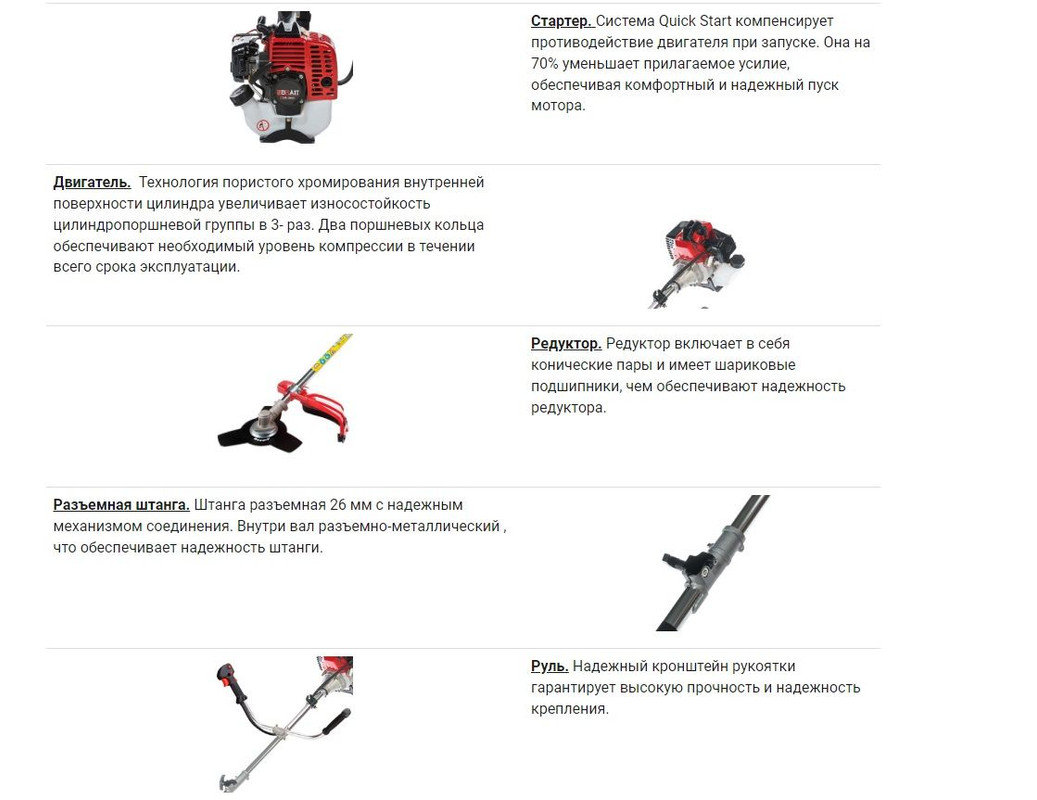 Стартер. Система Quick Start компенсирует противодействие двигателя при запуске. Она на 70% уменьшает прилагаемое усилие, обеспечивая комфортный и надежный пуск мотора.

Двигатель. Технология пористого хромирования внутренней поверхности цилиндра увеличивает износостойкость цилиндропоршневой группы в 3- раз. Два поршневых кольца обеспечивают необходимый уровень компрессии в течении всего срока эксплуатации.

Редуктор. Редуктор включает в себя конические пары и имеет шариковые подшипники, чем обеспечивают надежность редуктора.

Разъемная штанга. Штанга разъемная 26 мм с надежным механизмом соединения. Внутри вал разъемно-металлический , что обеспечивает надежность штанги.

Руль. Надежный кронштейн рукоятки гарантирует высокую прочность и надежность крепления.